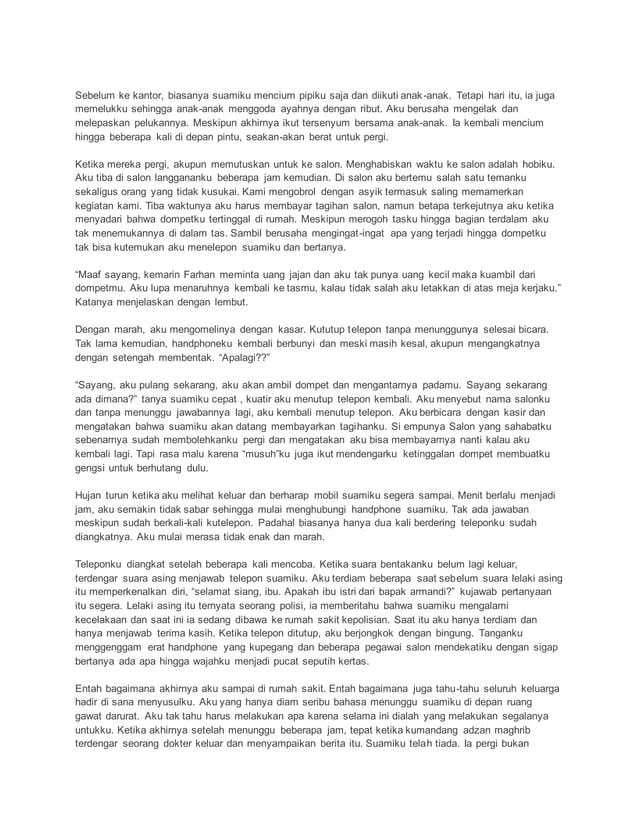 Sebelum ke kantor, biasanya suamiku mencium pipiku saja dan diikuti anak-anak. Tetapi hari itu, ia juga memelukku sehingga anak-anak menggoda ayahnya dengan ribut. Aku berusaha mengelak dan melepaskan pelukannya. Meskipun akhirnya ikut tersenyum bersama anak-anak. Ia kembali mencium hingga beberapa kali di depan pintu, seakan-akan berat untuk pergi.

Ketika mereka pergi, akupun memutuskan untuk ke salon. Menghabiskan waktu ke salon adalah hobiku. Aku tiba di salon langgananku beberapa jam kemudian. Di salon aku bertemu salah satu temanku sekaligus orang yang tidak kusukai. Kami mengobrol dengan asyik termasuk saling memamerkan kegiatan kami. Tiba waktunya aku harus membayar tagihan salon, namun betapa terkejutnya aku ketika menyadari bahwa dompetku tertinggal di rumah. Meskipun merogoh tasku hingga bagian terdalam aku tak menemukannya di dalam tas. Sambil berusaha mengingat-ingat apa yang terjadi hingga dompetku tak bisa kutemukan aku menelepon suamiku dan bertanya.

“Maaf sayang, kemarin Farhan meminta uang jajan dan aku tak punya uang kecil maka kuambil dari dompetmu. Aku lupa menaruhnya kembali ke tasmu, kalau tidak salah aku letakkan di atas meja kerjaku.” Katanya menjelaskan dengan lembut.

Dengan marah, aku mengomelinya dengan kasar. Kututup telepon tanpa menunggunya selesai bicara. Tak lama kemudian, handphoneku kembali berbunyi dan meski masih kesal, akupun mengangkatnya dengan setengah membentak. “Apalagi??”

“Sayang, aku pulang sekarang, aku akan ambil dompet dan mengantarnya padamu. Sayang sekarang ada dimana?” tanya suamiku cepat , kuatir aku menutup telepon kembali. Aku menyebut nama salonku dan tanpa menunggu jawabannya lagi, aku kembali menutup telepon. Aku berbicara dengan kasir dan mengatakan bahwa suamiku akan datang membayarkan tagihanku. Si empunya Salon yang sahabatku sebenarnya sudah membolehkanku pergi dan mengatakan aku bisa membayarnya nanti kalau aku kembali lagi. Tapi rasa malu karena “musuh”ku juga ikut mendengarku ketinggalan dompet membuatku gengsi untuk berhutang dulu.

Hujan turun ketika aku melihat keluar dan berharap mobil suamiku segera sampai. Menit berlalu menjadi jam, aku semakin tidak sabar sehingga mulai menghubungi handphone suamiku. Tak ada jawaban meskipun sudah berkali-kali kutelepon. Padahal biasanya hanya dua kali berdering teleponku sudah diangkatnya. Aku mulai merasa tidak enak dan marah.

Teleponku diangkat setelah beberapa kali mencoba. Ketika suara bentakanku belum lagi keluar, terdengar suara asing menjawab telepon suamiku. Aku terdiam beberapa saat sebelum suara lelaki asing itu memperkenalkan diri, “selamat siang, ibu. Apakah ibu istri dari bapak armandi?” kujawab pertanyaan itu segera. Lelaki asing itu ternyata seorang polisi, ia memberitahu bahwa suamiku mengalami kecelakaan dan saat ini ia sedang dibawa ke rumah sakit kepolisian. Saat itu aku hanya terdiam dan hanya menjawab terima kasih. Ketika telepon ditutup, aku berjongkok dengan bingung. Tanganku menggenggam erat handphone yang kupegang dan beberapa pegawai salon mendekatiku dengan sigap bertanya ada apa hingga wajahku menjadi pucat seputih kertas.

Entah bagaimana akhirnya aku sampai di rumah sakit. Entah bagaimana juga tahu-tahu seluruh keluarga hadir di sana menyusulku. Aku yang hanya diam seribu bahasa menunggu suamiku di depan ruang gawat darurat. Aku tak tahu harus melakukan apa karena selama ini dialah yang melakukan segalanya untukku. Ketika akhirnya setelah menunggu beberapa jam, tepat ketika kumandang adzan maghrib terdengar seorang dokter keluar dan menyampaikan berita itu. Suamiku telah tiada. Ia pergi bukan